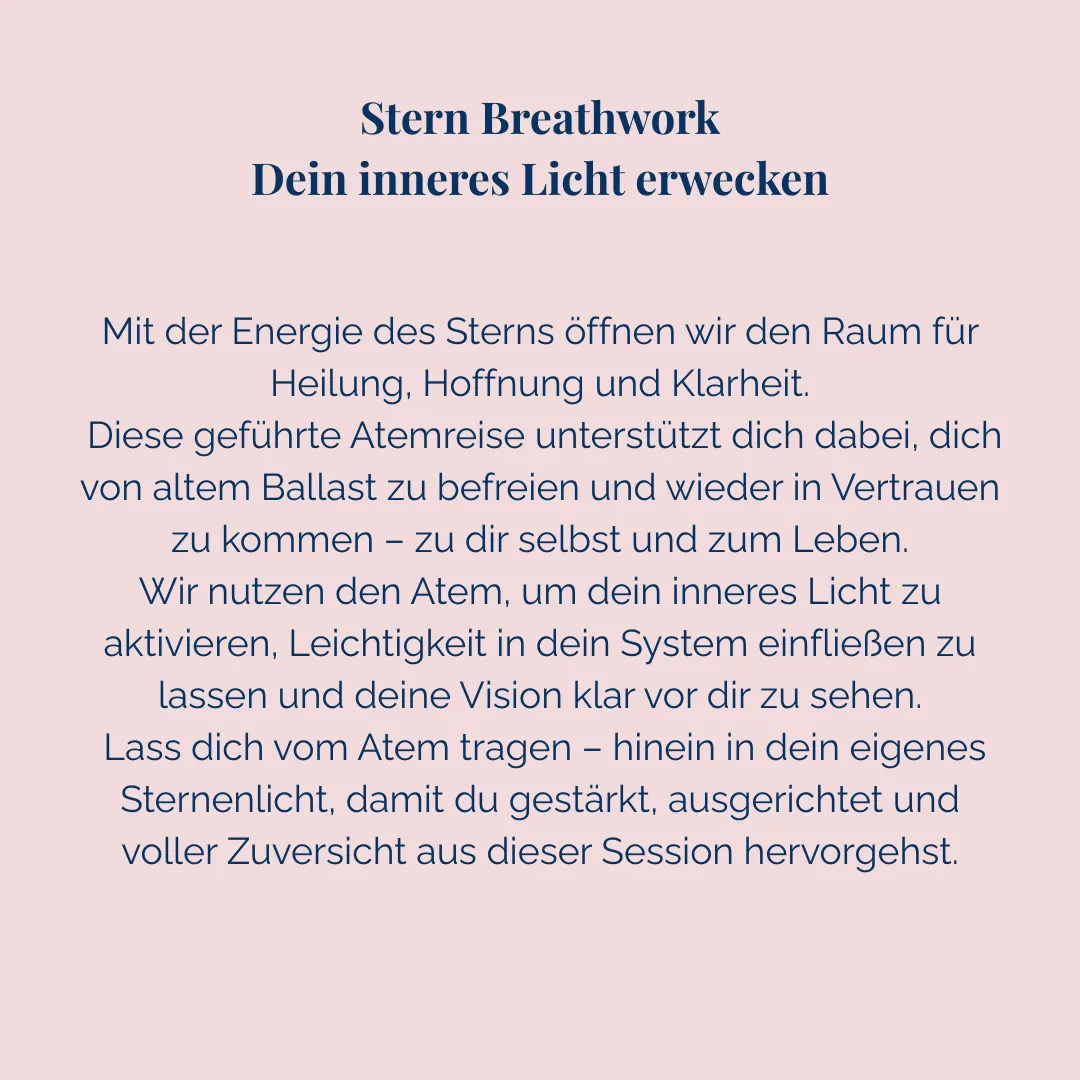 Stern Breathwork
Dein inneres Licht erwecken

Mit der Energie des Sterns öffnen wir den Raum für Heilung, Hoffnung und Klarheit.
Diese geführte Atemreise unterstützt dich dabei, dich von altem Ballast zu befreien und wieder in Vertrauen zu kommen – zu dir selbst und zum Leben.
Wir nutzen den Atem, um dein inneres Licht zu aktivieren, Leichtigkeit in dein System einfließen zu lassen und deine Vision klar vor dir zu sehen.
Lass dich vom Atem tragen – hinein in dein eigenes Sternenlicht, damit du gestärkt, ausgerichtet und voller Zuversicht aus dieser Session hervorgehst.